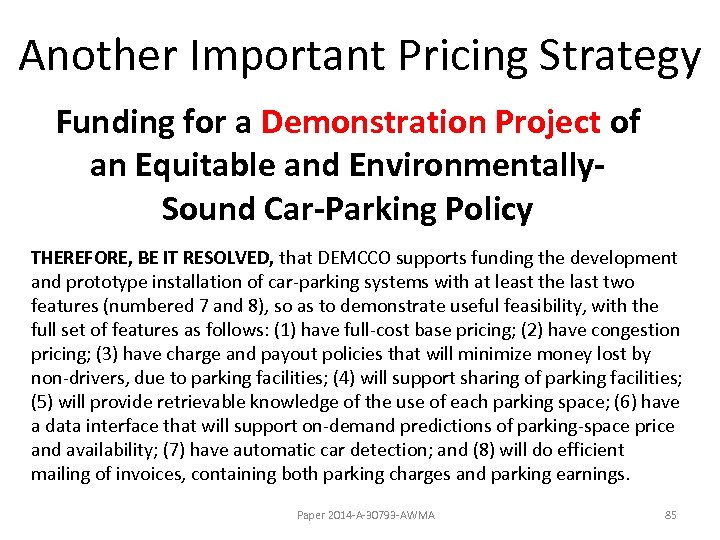 Another Important Pricing Strategy

Funding for a Demonstration Project of an Equitable and Environmentally-Sound Car-Parking Policy

THEREFORE, BE IT RESOLVED, that DEMCCO supports funding the development and prototype installation of car-parking systems with at least the last two features (numbered 7 and 8), so as to demonstrate useful feasibility, with the full set of features as follows: (1) have full-cost base pricing; (2) have congestion pricing; (3) have charge and payout policies that will minimize money lost by non-drivers, due to parking facilities; (4) will support sharing of parking facilities; (5) will provide retrievable knowledge of the use of each parking space; (6) have a data interface that will support on-demand predictions of parking-space price and availability; (7) have automatic car detection; and (8) will do efficient mailing of invoices, containing both parking charges and parking earnings.

Paper 2014-A-30793-AWMA

85